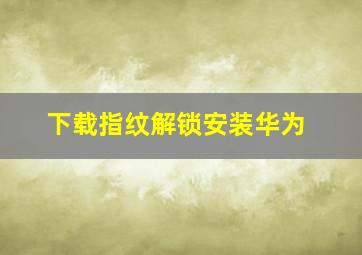 下载指纹解锁安装华为